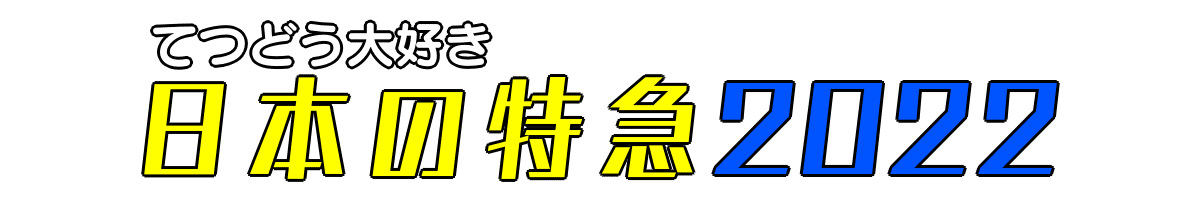 てつどう大好き
日本の特急2022